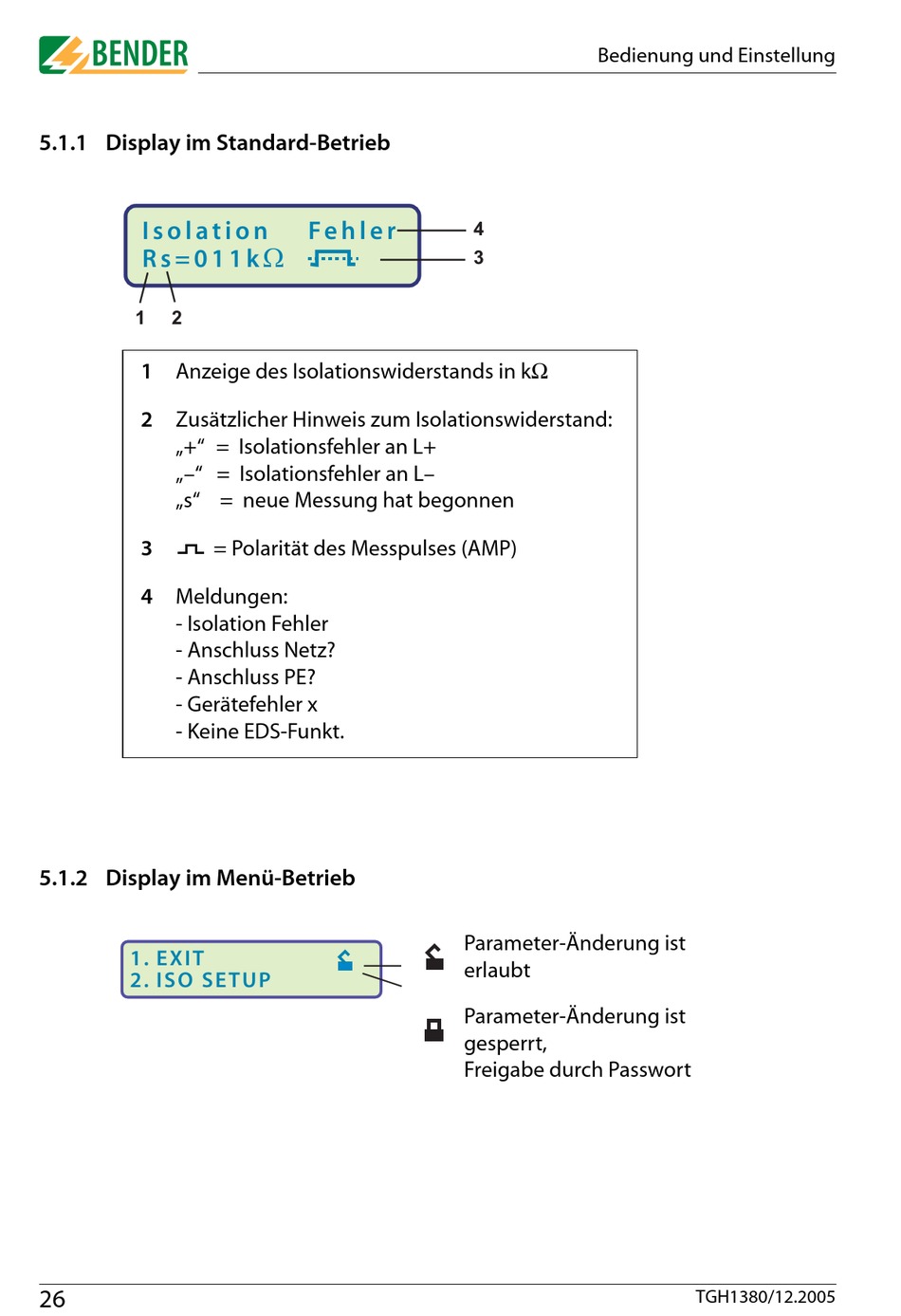 BENDER

Bedienung und Einstellung

5.1.1 Display im Standard-Betrieb

Isolation Fehler
Rs=011kΩ

4
3
1 2

1 Anzeige des Isolationswiderstands in kΩ

2 Zusätzlicher Hinweis zum Isolationswiderstand:
„+“ = Isolationsfehler an L+
„–“ = Isolationsfehler an L–
„s“ = neue Messung hat begonnen

3 = Polarität des Messpulses (AMP)

4 Meldungen:
- Isolation Fehler
- Anschluss Netz?
- Anschluss PE?
- Gerätefehler x
- Keine EDS-Funkt.

5.1.2 Display im Menü-Betrieb

1. EXIT
2. ISO SETUP

Parameter-Änderung ist erlaubt

Parameter-Änderung ist gesperrt,
Freigabe durch Passwort

26

TGH1380/12.2005